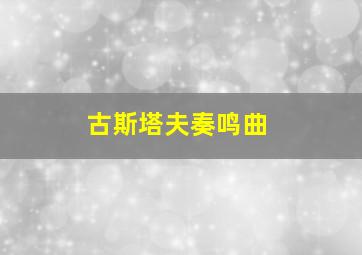 古斯塔夫奏鸣曲